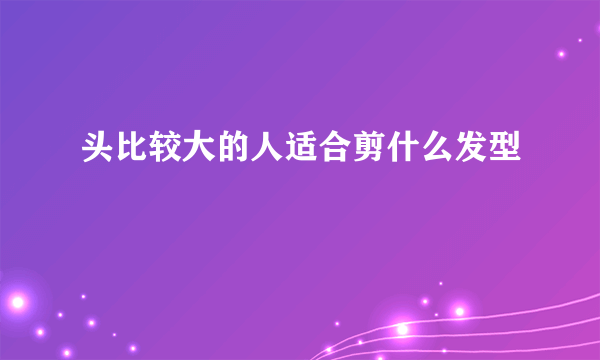 头比较大的人适合剪什么发型